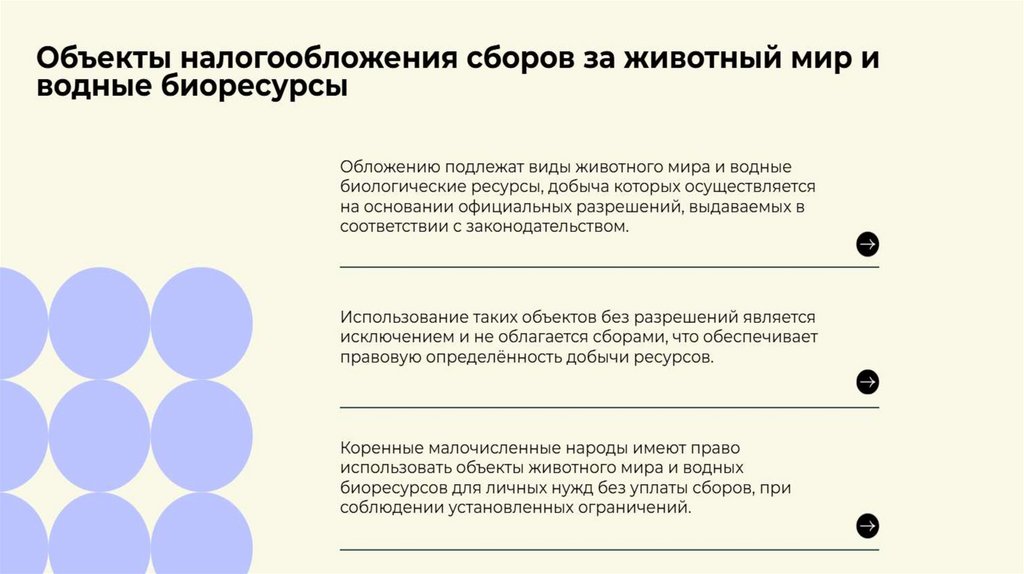 Объекты налогообложения сборов за животный мир и водные биоресурсы

Обложению подлежат виды животного мира и водные биологические ресурсы, добыча которых осуществляется на основании официальных разрешений, выдаваемых в соответствии с законодательством.

Использование таких объектов без разрешений является исключением и не облагается сборами, что обеспечивает правовую определённость добычи ресурсов.

Коренные малочисленные народы имеют право использовать объекты животного мира и водных биоресурсов для личных нужд без уплаты сборов, при соблюдении установленных ограничений.